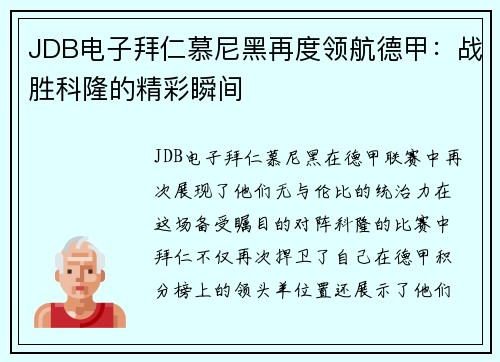 JDB电子拜仁慕尼黑再度领航德甲：战胜科隆的精彩瞬间

JDB电子拜仁慕尼黑在德甲联赛中再次展现了他们无与伦比的统治力在这场备受瞩目的对阵科隆的比赛中拜仁不仅再次捍卫了自己在德甲积分榜上的领头羊位置还展示了他们